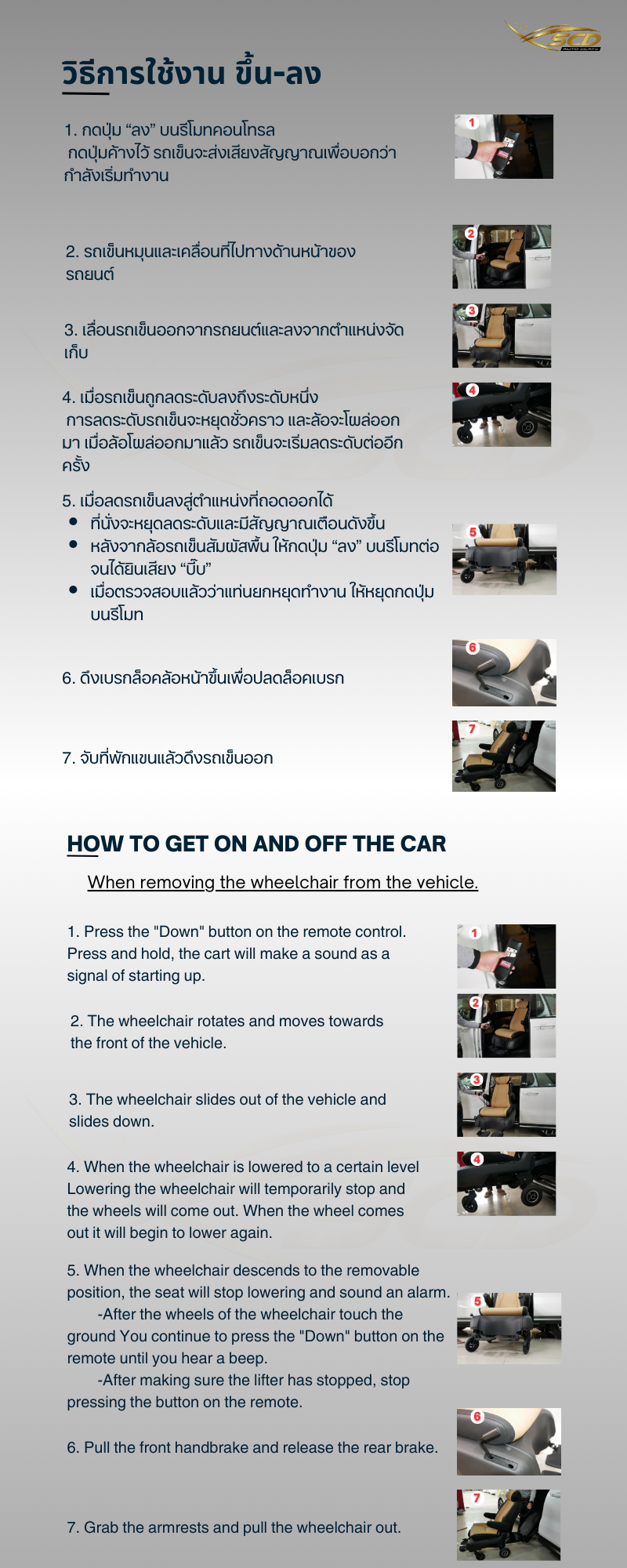 SCD
AUTO SEATS

วิธีการใช้งาน ขึ้น-ลง

1. กดปุ่ม “ลง” บนรีโมทคอนโทรล
กดปุ่มค้างไว้ รถเข็นจะส่งเสียงสัญญาณเพื่อบอกว่ากำลังเริ่มทำงาน

1

2. รถเข็นหมุนและเคลื่อนที่ไปทางด้านหน้าของรถยนต์

2

3. เลื่อนรถเข็นออกจากรถยนต์และลงจากตำแหน่งจัดเก็บ

3

4. เมื่อรถเข็นถูกลดระดับลงถึงระดับหนึ่ง
การลดระดับรถเข็นจะหยุดชั่วคราว และล้อจะโผล่ออกมา เมื่อล้อโผล่ออกมาแล้ว รถเข็นจะเริ่มลดระดับต่ออีกครั้ง

4

5. เมื่อลดรถเข็นลงสู่ตำแหน่งที่ถอดออกได้
• ที่นั่งจะหยุดลดระดับและมีสัญญาณเตือนดังขึ้น
• หลังจากล้อรถเข็นสัมผัสพื้น ให้กดปุ่ม “ลง” บนรีโมทต่อจนได้ยินเสียง “บี๊บ”
• เมื่อตรวจสอบแล้วว่าแท่นยกหยุดทำงาน ให้หยุดกดปุ่มบนรีโมท

5

6. ดึงเบรกล็อคล้อหน้าขึ้นเพื่อปลดล็อคเบรก

6

7. จับที่พักแขนแล้วดึงรถเข็นออก

7

HOW TO GET ON AND OFF THE CAR

When removing the wheelchair from the vehicle.

1. Press the "Down" button on the remote control. Press and hold, the cart will make a sound as a signal of starting up.

1

2. The wheelchair rotates and moves towards the front of the vehicle.

2

3. The wheelchair slides out of the vehicle and slides down.

3

4. When the wheelchair is lowered to a certain level Lowering the wheelchair will temporarily stop and the wheels will come out. When the wheel comes out it will begin to lower again.

4

5. When the wheelchair descends to the removable position, the seat will stop lowering and sound an alarm.
-After the wheels of the wheelchair touch the ground You continue to press the "Down" button on the remote until you hear a beep.
-After making sure the lifter has stopped, stop pressing the button on the remote.

5

6. Pull the front handbrake and release the rear brake.

6

7. Grab the armrests and pull the wheelchair out.

7